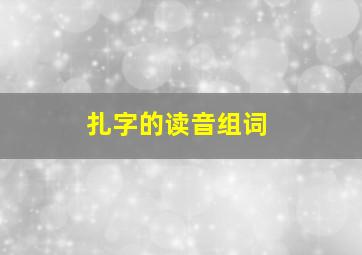 扎字的读音组词